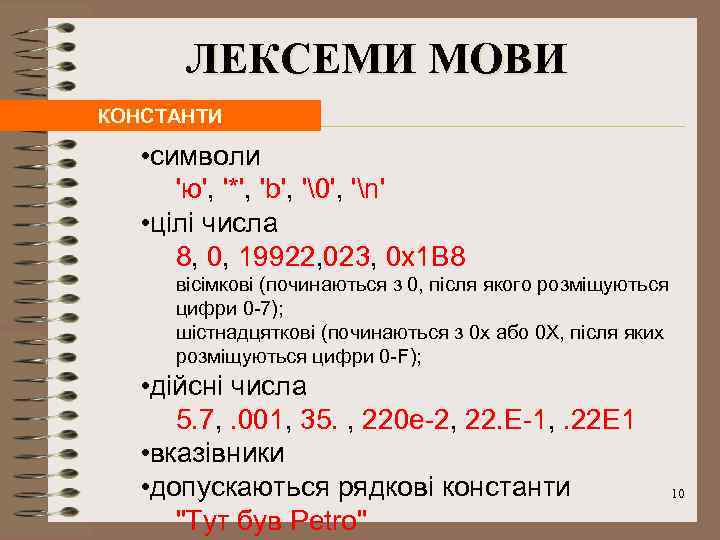 ЛЕКСЕМИ МОВИ

КОНСТАНТИ

•символи
'ю', '*', 'b', '\0', '\n'

•цілі числа
8, 0, 19922,023, 0x1B8
вісімкові (починаються з 0, після якого розміщуються цифри 0-7);
шістнадцяткові (починаються з 0x або 0X, після яких розміщуються цифри 0-F);

•дійсні числа
5.7, .001, 35. , 220e-2, 22.E-1, .22E1

•вказівники

•допускаються рядкові константи
"Тут був Petro"

10